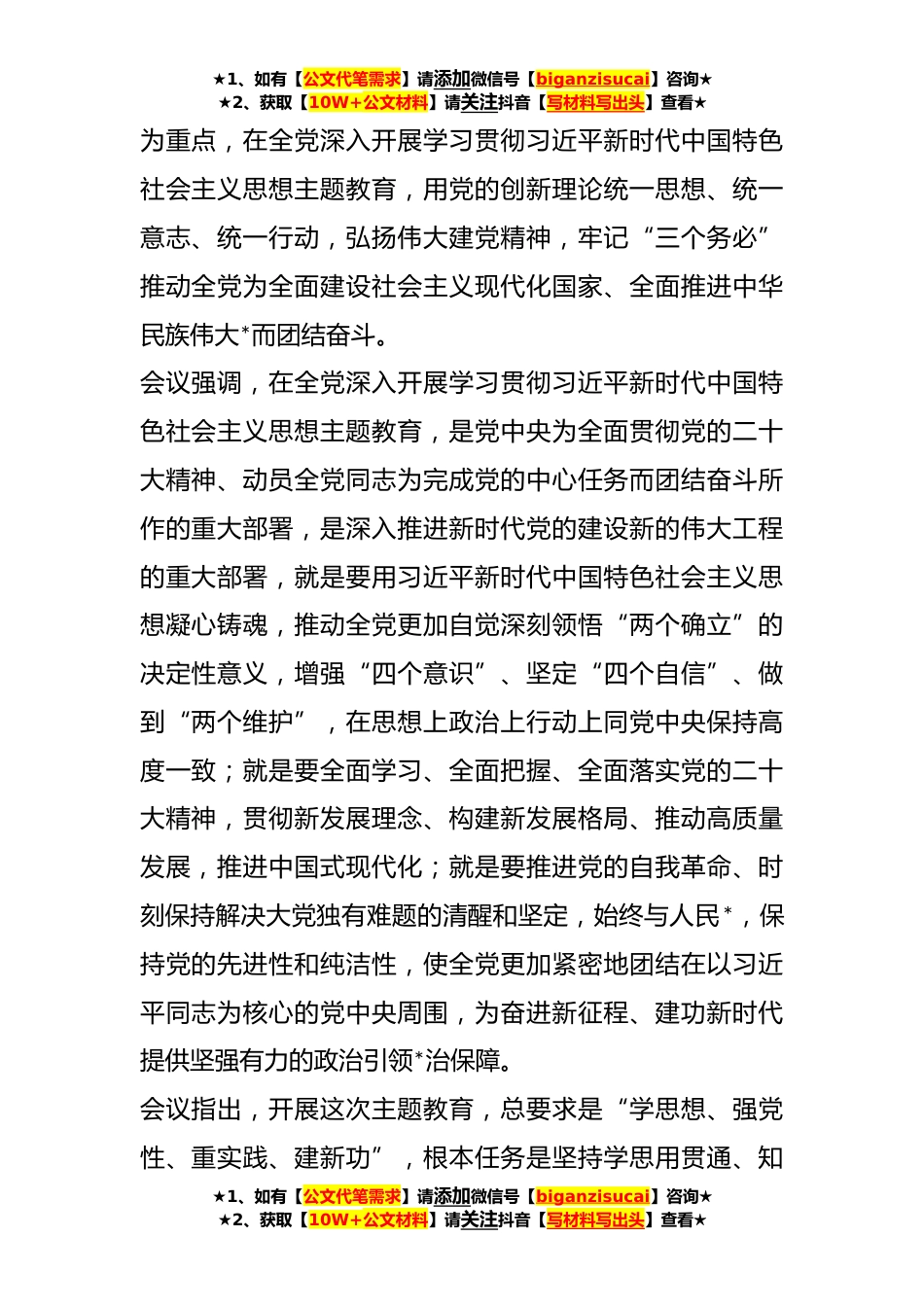 ★1、如有【公文代笔需求】请添加微信号【biganzisucai】咨询★
★2、获取【10W+公文材料】请关注抖音【写材料写出头】查看★

为重点，在全党深入开展学习贯彻习近平新时代中国特色社会主义思想主题教育，用党的创新理论统一思想、统一意志、统一行动，弘扬伟大建党精神，牢记“三个务必”推动全党为全面建设社会主义现代化国家、全面推进中华民族伟大*而团结奋斗。

会议强调，在全党深入开展学习贯彻习近平新时代中国特色社会主义思想主题教育，是党中央为全面贯彻党的二十大精神、动员全党同志为完成党的中心任务而团结奋斗所作的重大部署，是深入推进新时代党的建设新的伟大工程的重大部署，就是要用习近平新时代中国特色社会主义思想凝心铸魂，推动全党更加自觉深刻领悟“两个确立”的决定性意义，增强“四个意识”、坚定“四个自信”、做到“两个维护”，在思想上政治上行动上同党中央保持高度一致；就是要全面学习、全面把握、全面落实党的二十大精神，贯彻新发展理念、构建新发展格局、推动高质量发展，推进中国式现代化；就是要推进党的自我革命、时刻保持解决大党独有难题的清醒和坚定，始终与人民*，保持党的先进性和纯洁性，使全党更加紧密地团结在以习近平同志为核心的党中央周围，为奋进新征程、建功新时代提供坚强有力的政治引领*治保障。

会议指出，开展这次主题教育，总要求是“学思想、强党性、重实践、建新功”，根本任务是坚持学思用贯通、知

★1、如有【公文代笔需求】请添加微信号【biganzisucai】咨询★
★2、获取【10W+公文材料】请关注抖音【写材料写出头】查看★